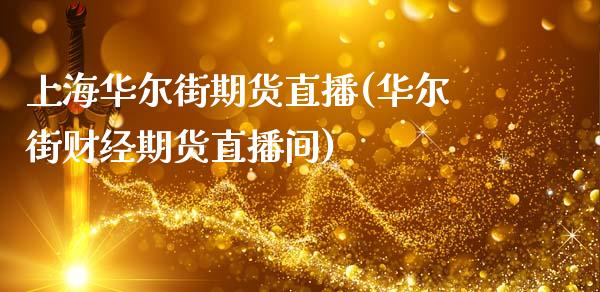 上海华尔街期货直播(华尔街财经期货直播间)